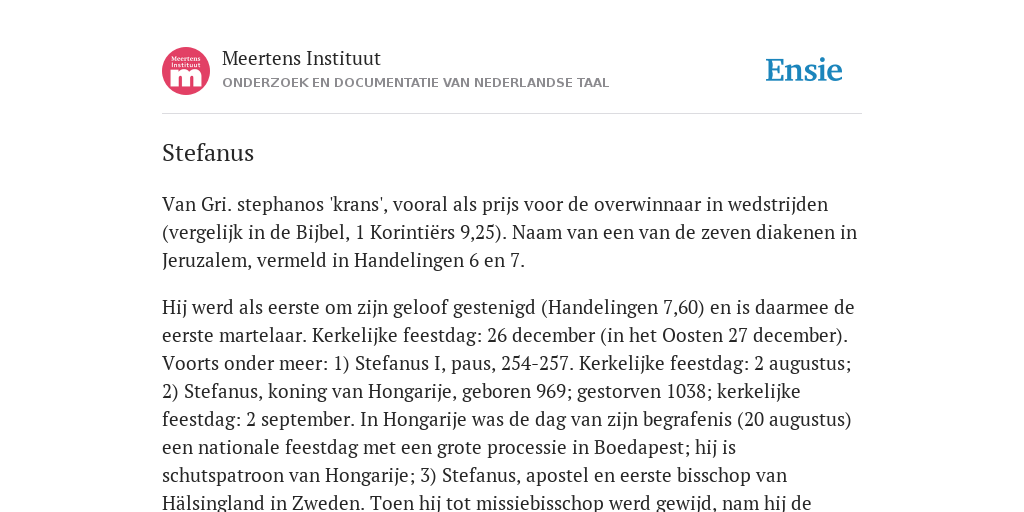 Meertens Instituut
m
Meertens Instituut
ONDERZOEK EN DOCUMENTATIE VAN NEDERLANDSE TAAL
Ensie

Stefanus

Van Gri. stephanos 'krans', vooral als prijs voor de overwinnaar in wedstrijden (vergelijk in de Bijbel, 1 Korintiërs 9,25). Naam van een van de zeven diakenen in Jeruzalem, vermeld in Handelingen 6 en 7.

Hij werd als eerste om zijn geloof gestenigd (Handelingen 7,60) en is daarmee de eerste martelaar. Kerkelijke feestdag: 26 december (in het Oosten 27 december). Voorts onder meer: 1) Stefanus I, paus, 254-257. Kerkelijke feestdag: 2 augustus; 2) Stefanus, koning van Hongarije, geboren 969; gestorven 1038; kerkelijke feestdag: 2 september. In Hongarije was de dag van zijn begrafenis (20 augustus) een nationale feestdag met een grote processie in Boedapest; hij is schutspatroon van Hongarije; 3) Stefanus, apostel en eerste bisschop van Hälsingland in Zweden. Toen hij tot missiebisschop werd gewijd, nam hij de